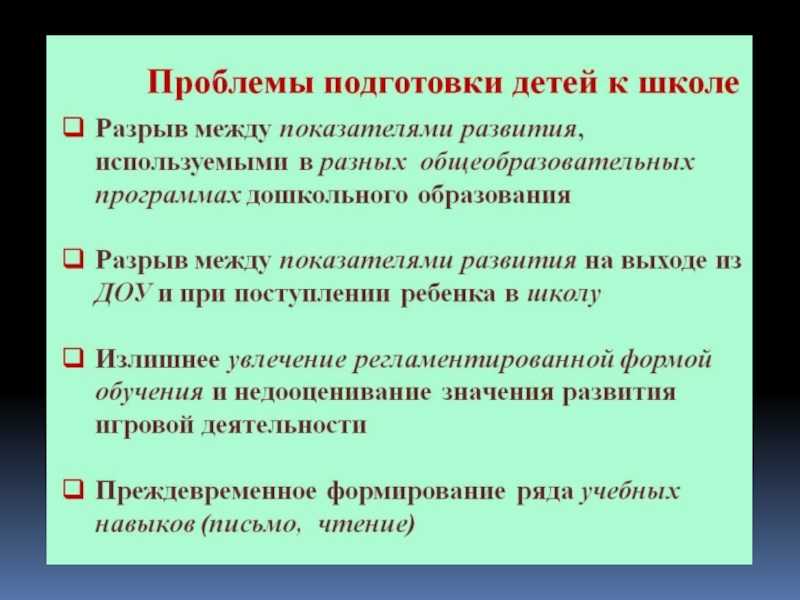 Проблемы подготовки детей к школе

❑ Разрыв между показателями развития, используемыми в разных общеобразовательных программах дошкольного образования

❑ Разрыв между показателями развития на выходе из ДОУ и при поступлении ребенка в школу

❑ Излишнее увлечение регламентированной формой обучения и недооценивание значения развития игровой деятельности

❑ Преждевременное формирование ряда учебных навыков (письмо, чтение)